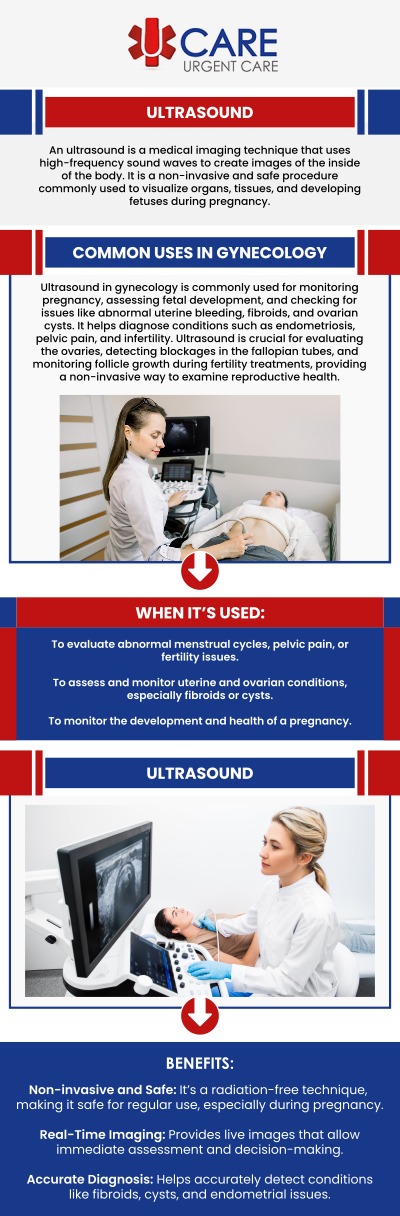 CARE
URGENT CARE

ULTRASOUND

An ultrasound is a medical imaging technique that uses high-frequency sound waves to create images of the inside of the body. It is a non-invasive and safe procedure commonly used to visualize organs, tissues, and developing fetuses during pregnancy.

COMMON USES IN GYNECOLOGY

Ultrasound in gynecology is commonly used for monitoring pregnancy, assessing fetal development, and checking for issues like abnormal uterine bleeding, fibroids, and ovarian cysts. It helps diagnose conditions such as endometriosis, pelvic pain, and infertility. Ultrasound is crucial for evaluating the ovaries, detecting blockages in the fallopian tubes, and monitoring follicle growth during fertility treatments, providing a non-invasive way to examine reproductive health.

WHEN IT'S USED:

To evaluate abnormal menstrual cycles, pelvic pain, or fertility issues.

To assess and monitor uterine and ovarian conditions, especially fibroids or cysts.

To monitor the development and health of a pregnancy.

ULTRASOUND

BENEFITS:

Non-invasive and Safe: It's a radiation-free technique, making it safe for regular use, especially during pregnancy.

Real-Time Imaging: Provides live images that allow immediate assessment and decision-making.

Accurate Diagnosis: Helps accurately detect conditions like fibroids, cysts, and endometrial issues.